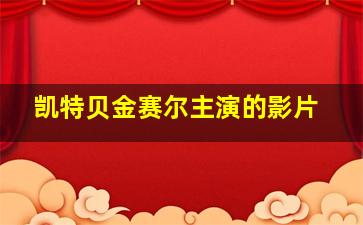 凯特贝金赛尔主演的影片